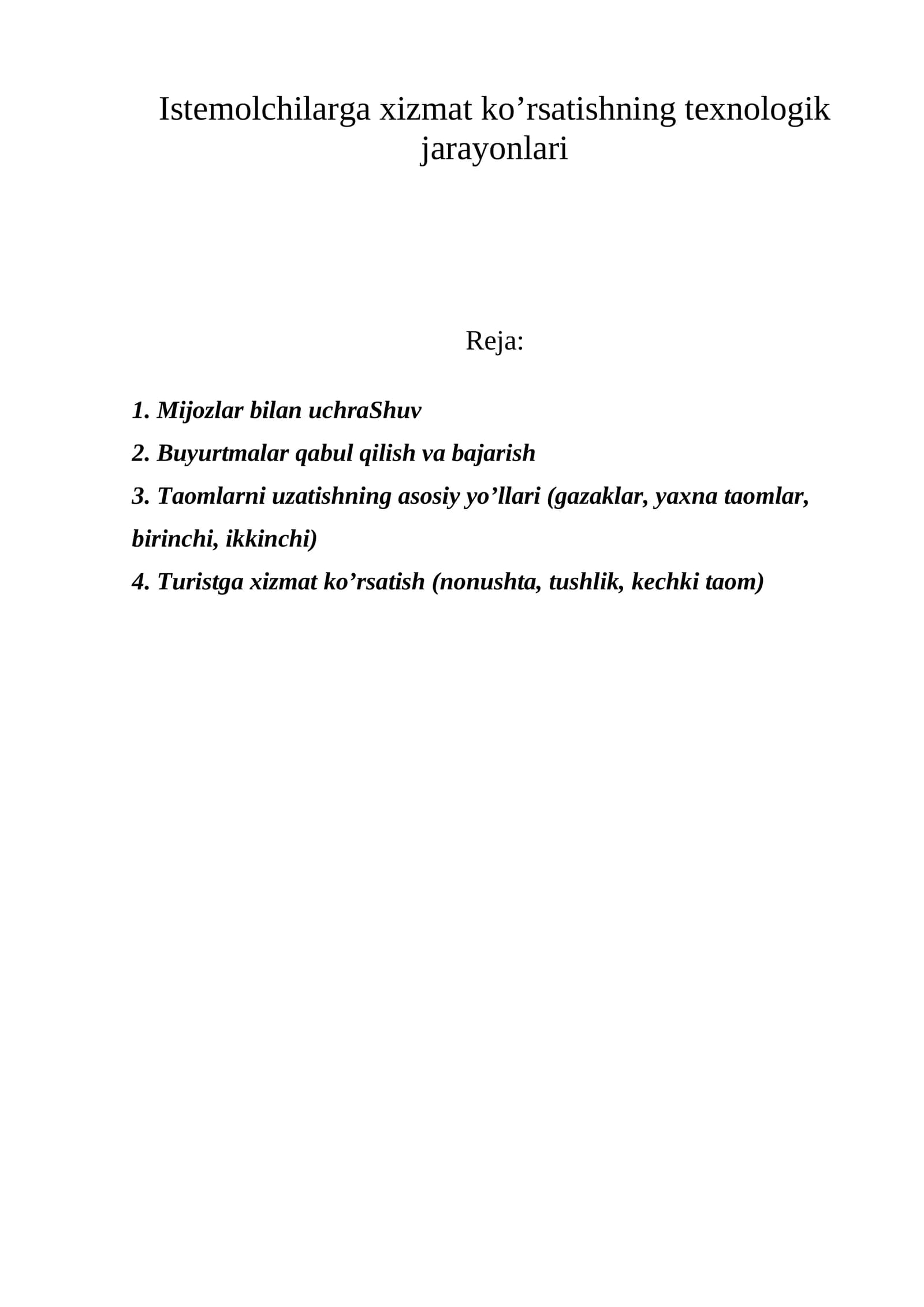 Istemolchilarga xizmat ko'rsatishning texnologik jarayonlari

Reja:

1. Mijozlar bilan uchraShuv
2. Buyurtmalar qabul qilish va bajarish
3. Taomlarni uzatishning asosiy yo'llari (gazaklar, yaxna taomlar, birinchi, ikkinchi)
4. Turistga xizmat ko'rsatish (nonushta, tushlik, kechki taom)